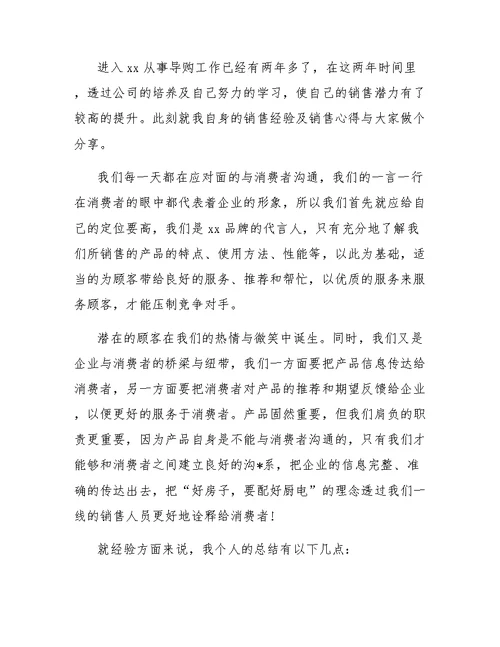 进入 xx 从事导购工作已经有两年多了，在这两年时间里，透过公司的培养及自己努力的学习，使自己的销售潜力有了较高的提升。此刻就我自身的销售经验及销售心得与大家做个分享。

我们每一天都在应对面的与消费者沟通，我们的一言一行在消费者的眼中都代表着企业的形象，所以我们首先就应给自己的定位要高，我们是 xx 品牌的代言人，只有充分地了解我们所销售的产品的特点、使用方法、性能等，以此为基础，适当的为顾客带给良好的服务、推荐和帮忙，以优质的服务来服务顾客，才能压制竞争对手。

潜在的顾客在我们的热情与微笑中诞生。同时，我们又是企业与消费者的桥梁与纽带，我们一方面要把产品信息传达给消费者，另一方面要把消费者对产品的推荐和期望反馈给企业，以便更好的服务于消费者。产品固然重要，但我们肩负的职责更重要，因为产品自身是不能与消费者沟通的，只有我们才能够和消费者之间建立良好的沟*系，把企业的信息完整、准确的传达出去，把“好房子，要配好厨电”的理念透过我们一线的销售人员更好地诠释给消费者！

就经验方面来说，我个人的总结有以下几点：